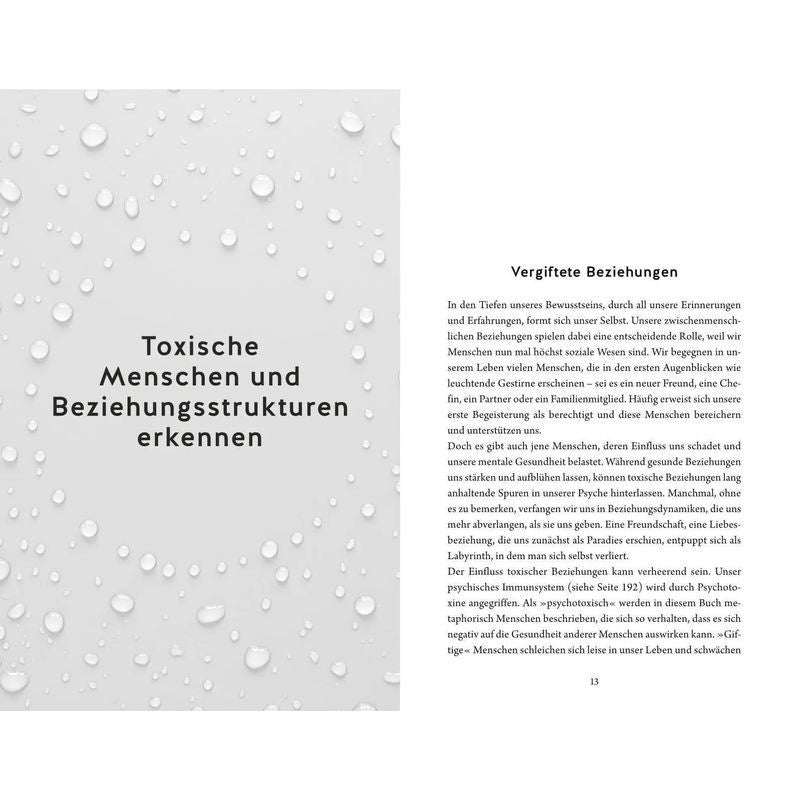 Toxische Menschen und Beziehungsstrukturen erkennen

Vergiftete Beziehungen

In den Tiefen unseres Bewusstseins, durch all unsere Erinnerungen und Erfahrungen, formt sich unser Selbst. Unsere zwischenmenschlichen Beziehungen spielen dabei eine entscheidende Rolle, weil wir Menschen nun mal höchst soziale Wesen sind. Wir begegnen in unserem Leben vielen Menschen, die in den ersten Augenblicken wie leuchtende Gestirne erscheinen – sei es ein neuer Freund, eine Chefin, ein Partner oder ein Familienmitglied. Häufig erweist sich unsere erste Begeisterung als berechtigt und diese Menschen bereichern und unterstützen uns.
Doch es gibt auch jene Menschen, deren Einfluss uns schadet und unsere mentale Gesundheit belastet. Während gesunde Beziehungen uns stärken und aufblühen lassen, können toxische Beziehungen lang anhaltende Spuren in unserer Psyche hinterlassen. Manchmal, ohne es zu bemerken, verfangen wir uns in Beziehungsdynamiken, die uns mehr abverlangen, als sie uns geben. Eine Freundschaft, eine Liebesbeziehung, die uns zunächst als Paradies erschien, entpuppt sich als Labyrinth, in dem man sich selbst verliert.
Der Einfluss toxischer Beziehungen kann verheerend sein. Unser psychisches Immunsystem (siehe Seite 192) wird durch Psychotoxine angegriffen. Als »psychotoxisch« werden in diesem Buch metaphorisch Menschen beschrieben, die sich so verhalten, dass es sich negativ auf die Gesundheit anderer Menschen auswirken kann. »Giftige« Menschen schleichen sich leise in unser Leben und schwächen

13